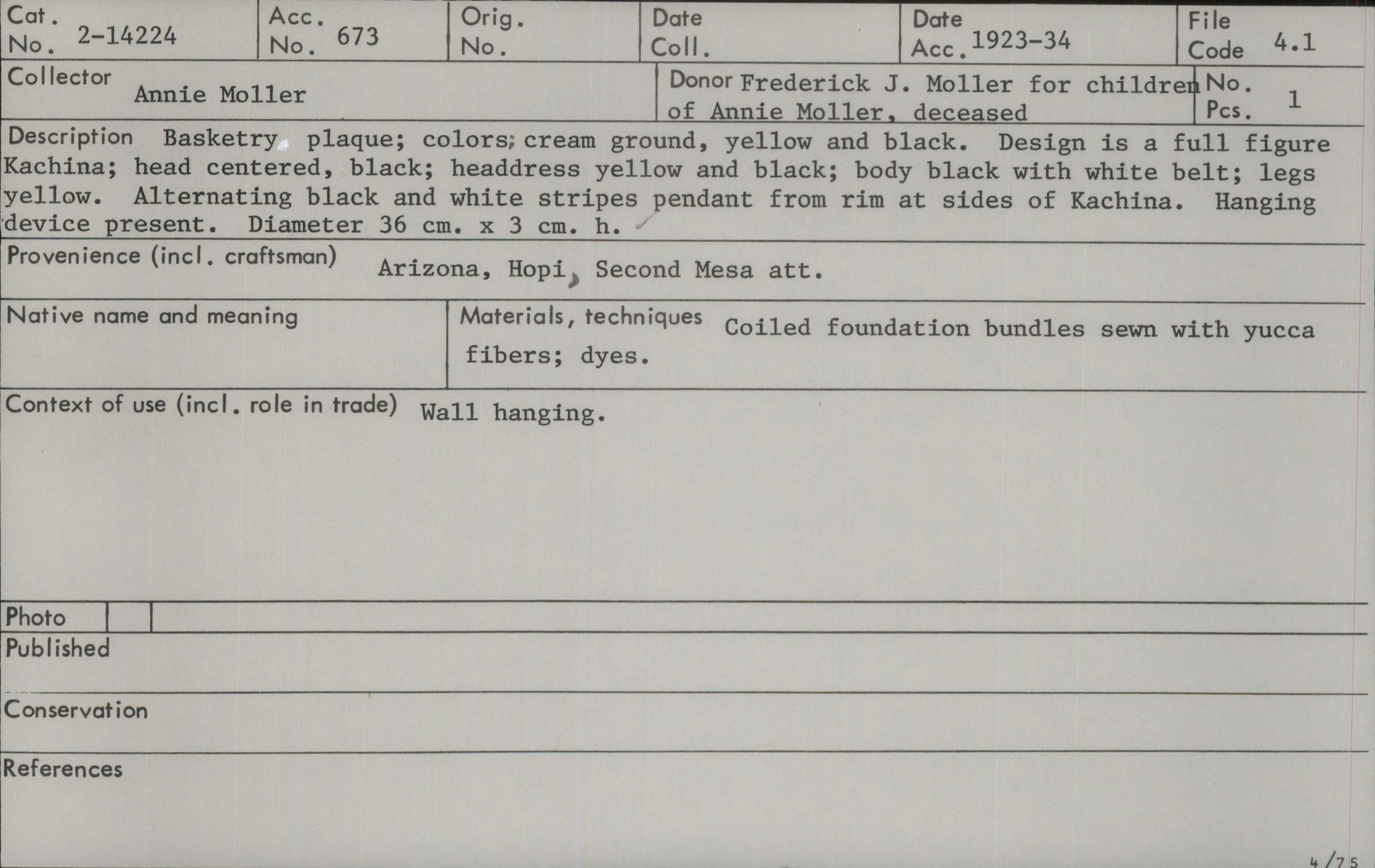 Cat. No. 2-14224

Acc. No. 673

Orig. No.

Date Coll.

Date Acc. 1923-34

File Code 4.1

Collector Annie Moller

Donor Frederick J. Moller for children of Annie Moller, deceased

No. Pcs. 1

Description Basketry plaque; colors; cream ground, yellow and black. Design is a full figure Kachina; head centered, black; headdress yellow and black; body black with white belt; legs yellow. Alternating black and white stripes pendant from rim at sides of Kachina. Hanging device present. Diameter 36 cm. x 3 cm. h.

Provenience (incl. craftsman) Arizona, Hopi, Second Mesa att.

Native name and meaning

Materials, techniques Coiled foundation bundles sewn with yucca fibers; dyes.

Context of use (incl. role in trade) Wall hanging.

Photo

Published

Conservation

References

4/75